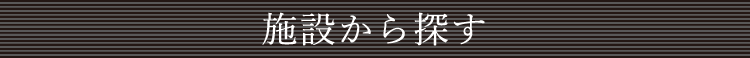 施設から探す